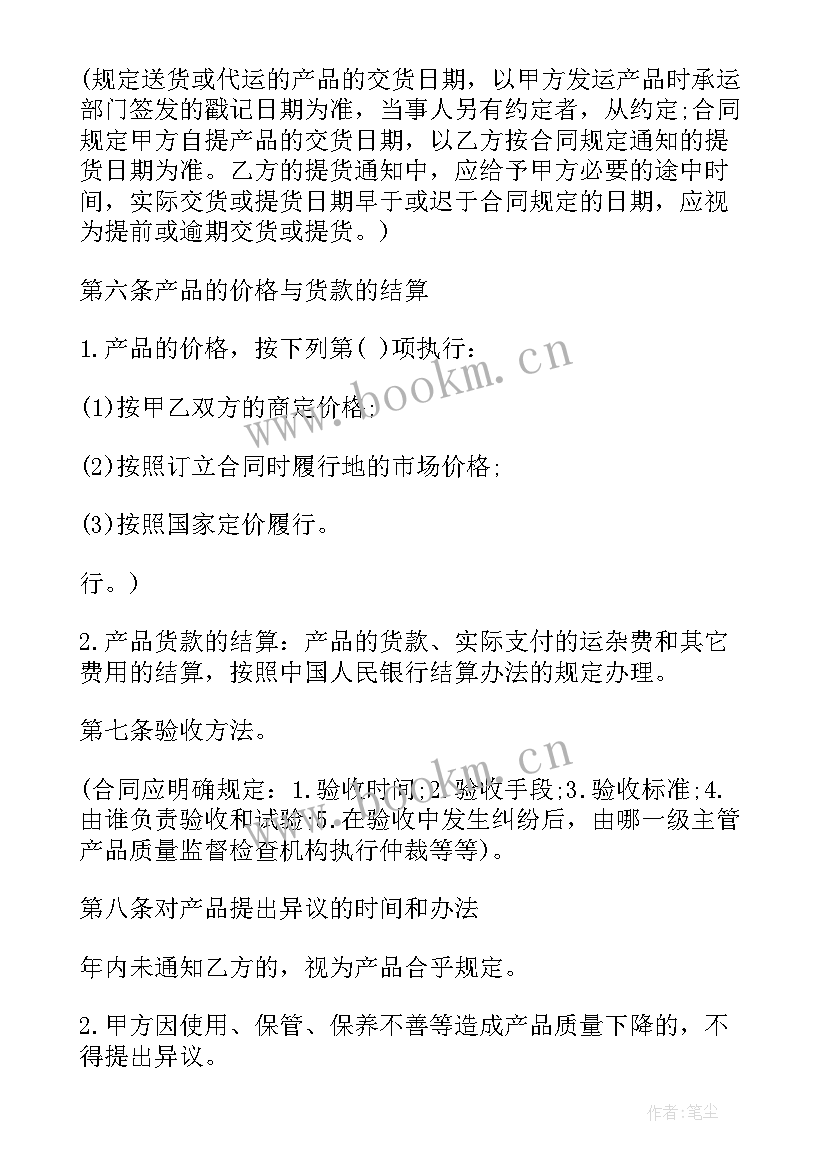 (规定送货或代运的产品的交货日期，以甲方发运产品时承运部门签发的戳记日期为准，当事人另有约定者，从约定;合同规定甲方自提产品的交货日期，以乙方按合同规定通知的提货日期为准。乙方的提货通知中，应给予甲方必要的途中时间，实际交货或提货日期早于或迟于合同规定的日期，应视为提前或逾期交货或提货。)

第六条产品的价格与货款的结算

1.产品的价格，按下列第( )项执行：

(1)按甲乙双方的商定价格;

(2)按照订立合同时履行地的市场价格;

(3)按照国家定价履行。

行。)

2.产品货款的结算：产品的货款、实际支付的运杂费和其它费用的结算，按照中国人民银行结算办法的规定办理。

第七条验收方法。

(合同应明确规定：1.验收时间;2.验收手段;3.验收标准;4.由谁负责验收和试验;5.在验收中发生纠纷后，由哪一级主管产品质量监督检查机构执行仲裁等等)。

第八条对产品提出异议的时间和办法

年内未通知乙方的，视为产品合乎规定。

2.甲方因使用、保管、保养不善等造成产品质量下降的，不得提出异议。

www.bookm.cn

www.bookm.cn

作者：笔尘